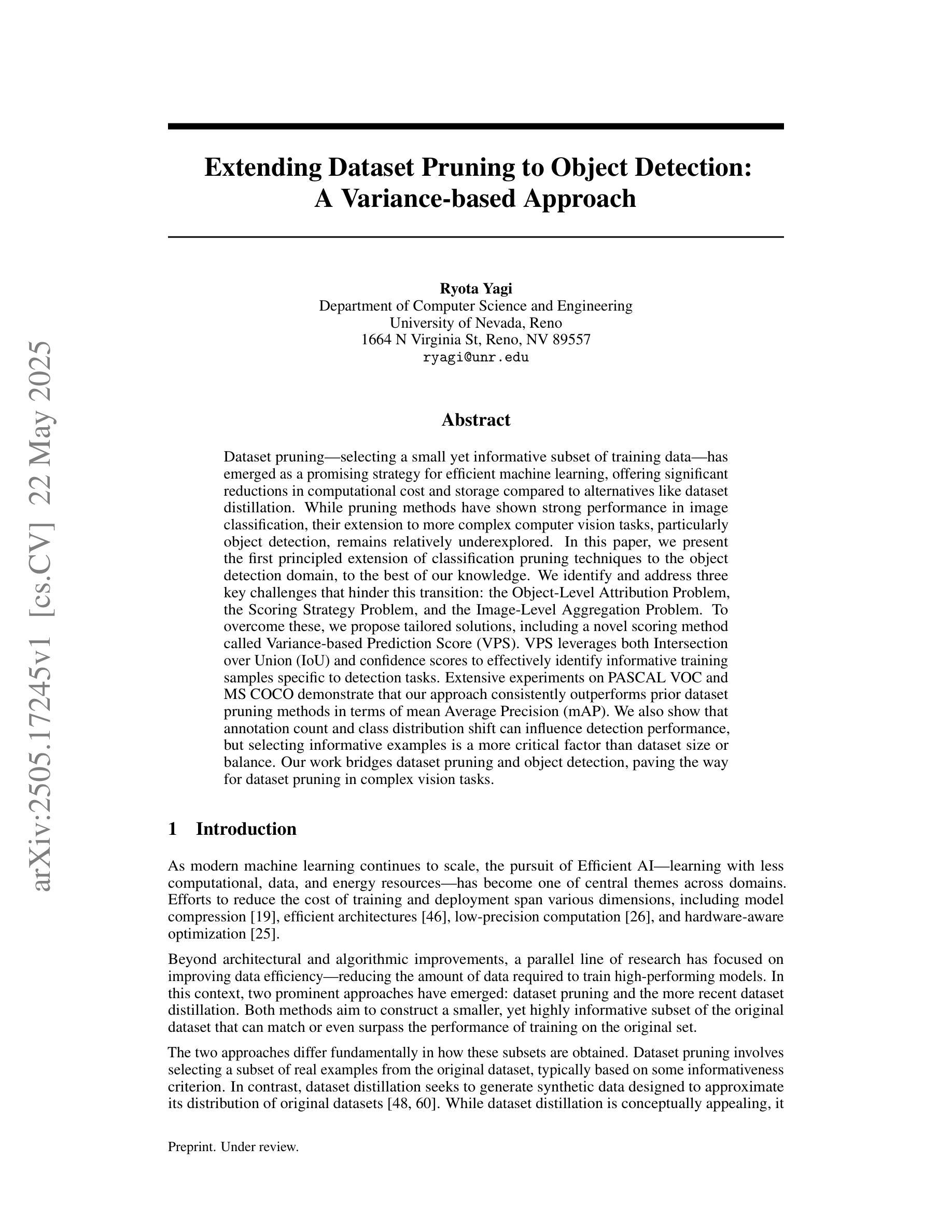 arXiv:2505.17245v1 [cs.CV] 22 May 2025

Extending Dataset Pruning to Object Detection: A Variance-based Approach

Ryota Yagi
Department of Computer Science and Engineering
University of Nevada, Reno
1664 N Virginia St, Reno, NV 89557
ryagi@unr.edu

Abstract

Dataset pruning—selecting a small yet informative subset of training data—has emerged as a promising strategy for efficient machine learning, offering significant reductions in computational cost and storage compared to alternatives like dataset distillation. While pruning methods have shown strong performance in image classification, their extension to more complex computer vision tasks, particularly object detection, remains relatively underexplored. In this paper, we present the first principled extension of classification pruning techniques to the object detection domain, to the best of our knowledge. We identify and address three key challenges that hinder this transition: the Object-Level Attribution Problem, the Scoring Strategy Problem, and the Image-Level Aggregation Problem. To overcome these, we propose tailored solutions, including a novel scoring method called Variance-based Prediction Score (VPS). VPS leverages both Intersection over Union (IoU) and confidence scores to effectively identify informative training samples specific to detection tasks. Extensive experiments on PASCAL VOC and MS COCO demonstrate that our approach consistently outperforms prior dataset pruning methods in terms of mean Average Precision (mAP). We also show that annotation count and class distribution shift can influence detection performance, but selecting informative examples is a more critical factor than dataset size or balance. Our work bridges dataset pruning and object detection, paving the way for dataset pruning in complex vision tasks.

1 Introduction

As modern machine learning continues to scale, the pursuit of Efficient AI—learning with less computational, data, and energy resources—has become one of central themes across domains. Efforts to reduce the cost of training and deployment span various dimensions, including model compression [19], efficient architectures [46], low-precision computation [26], and hardware-aware optimization [25].

Beyond architectural and algorithmic improvements, a parallel line of research has focused on improving data efficiency—reducing the amount of data required to train high-performing models. In this context, two prominent approaches have emerged: dataset pruning and the more recent dataset distillation. Both methods aim to construct a smaller, yet highly informative subset of the original dataset that can match or even surpass the performance of training on the original set.

The two approaches differ fundamentally in how these subsets are obtained. Dataset pruning involves selecting a subset of real examples from the original dataset, typically based on some informativeness criterion. In contrast, dataset distillation seeks to generate synthetic data designed to approximate its distribution of original datasets [48, 60]. While dataset distillation is conceptually appealing, it

Preprint. Under review.